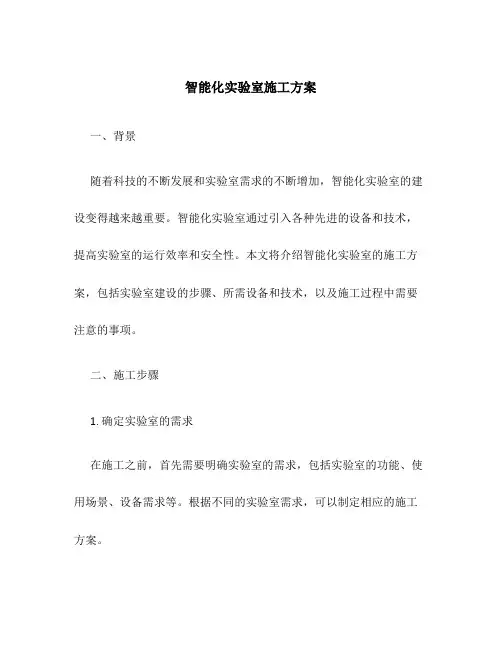 智能化实验室施工方案

一、背景

随着科技的不断发展和实验室需求的不断增加，智能化实验室的建设变得越来越重要。智能化实验室通过引入各种先进的设备和技术，提高实验室的运行效率和安全性。本文将介绍智能化实验室的施工方案，包括实验室建设的步骤、所需设备和技术，以及施工过程中需要注意的事项。

二、施工步骤

1. 确定实验室的需求

在施工之前，首先需要明确实验室的需求，包括实验室的功能、使用场景、设备需求等。根据不同的实验室需求，可以制定相应的施工方案。